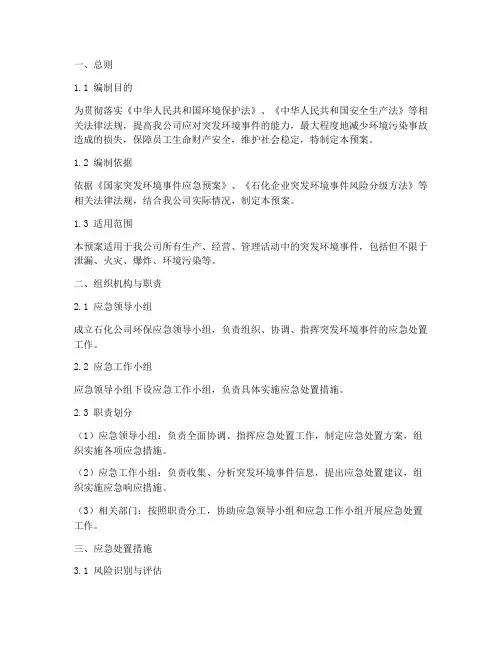 一、总则

1.1 编制目的

为贯彻落实《中华人民共和国环境保护法》、《中华人民共和国安全生产法》等相关法律法规，提高我公司应对突发环境事件的能力，最大程度地减少环境污染事故造成的损失，保障员工生命财产安全，维护社会稳定，特制定本预案。

1.2 编制依据

依据《国家突发环境事件应急预案》、《石化企业突发环境事件风险分级方法》等相关法律法规，结合我公司实际情况，制定本预案。

1.3 适用范围

本预案适用于我公司所有生产、经营、管理活动中的突发环境事件，包括但不限于泄漏、火灾、爆炸、环境污染等。

二、组织机构与职责

2.1 应急领导小组

成立石化公司环保应急领导小组，负责组织、协调、指挥突发环境事件的应急处置工作。

2.2 应急工作小组

应急领导小组下设应急工作小组，负责具体实施应急处置措施。

2.3 职责划分

（1）应急领导小组：负责全面协调、指挥应急处置工作，制定应急处置方案，组织实施各项应急措施。

（2）应急工作小组：负责收集、分析突发环境事件信息，提出应急处置建议，组织实施应急响应措施。

（3）相关部门：按照职责分工，协助应急领导小组和应急工作小组开展应急处置工作。

三、应急处置措施

3.1 风险识别与评估